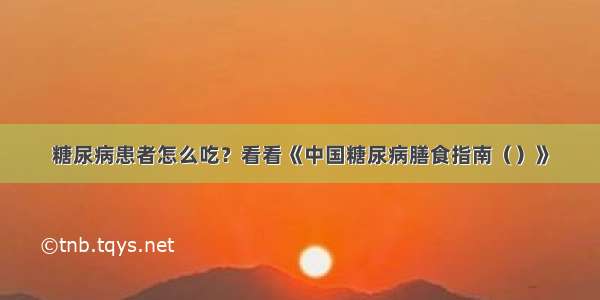 糖尿病患者怎么吃？看看《中国糖尿病膳食指南（）》

©tnb.tqys.net